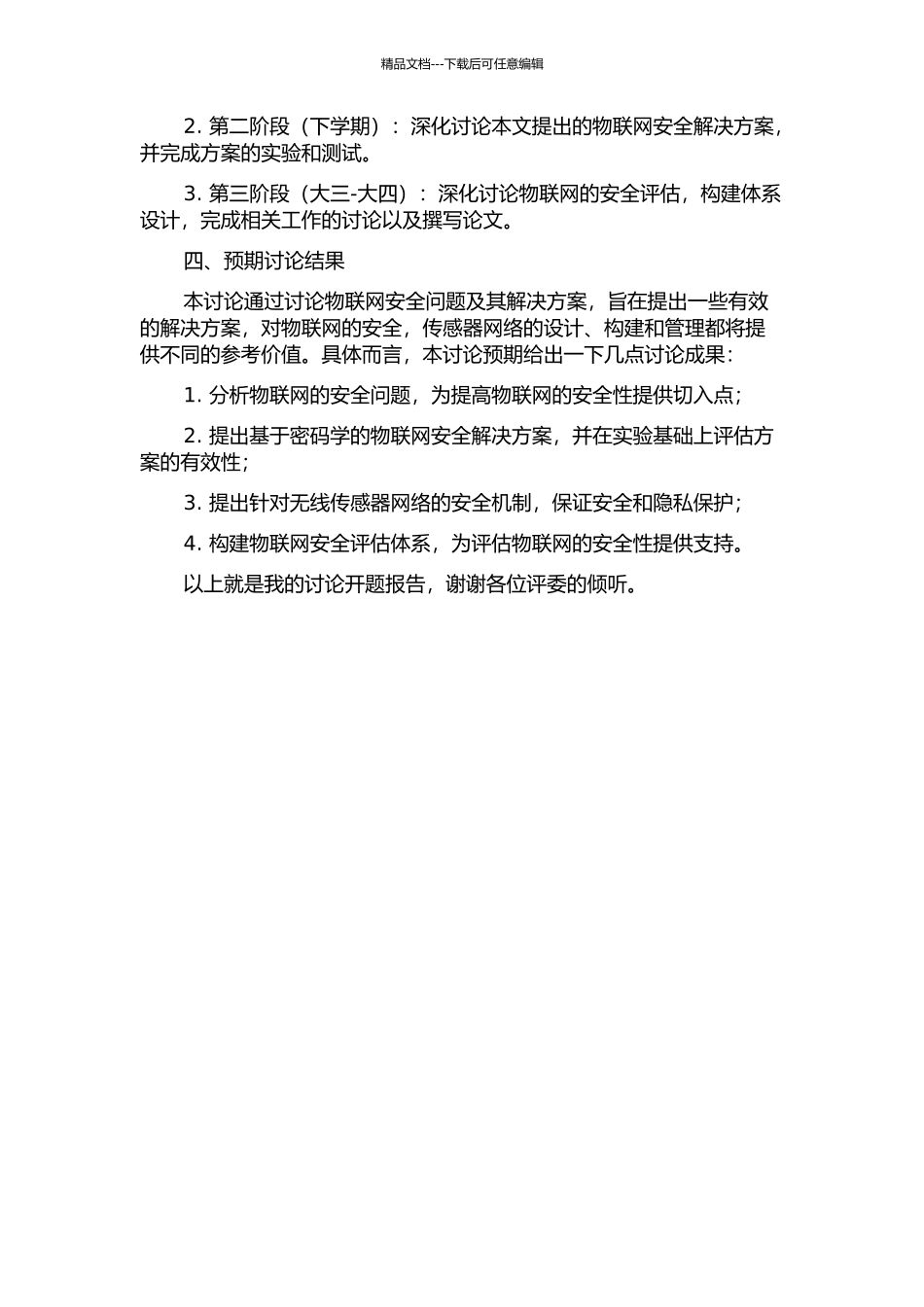 精品文档---下载后可任意编辑

2. 第二阶段（下学期）：深化讨论本文提出的物联网安全解决方案，并完成方案的实验和测试。

3. 第三阶段（大三-大四）：深化讨论物联网的安全评估，构建体系设计，完成相关工作的讨论以及撰写论文。

四、预期讨论结果

本讨论通过讨论物联网安全问题及其解决方案，旨在提出一些有效的解决方案，对物联网的安全，传感器网络的设计、构建和管理都将提供不同的参考价值。具体而言，本讨论预期给出一下几点讨论成果：

1. 分析物联网的安全问题，为提高物联网的安全性提供切入点；

2. 提出基于密码学的物联网安全解决方案，并在实验基础上评估方案的有效性；

3. 提出针对无线传感器网络的安全机制，保证安全和隐私保护；

4. 构建物联网安全评估体系，为评估物联网的安全性提供支持。

以上就是我的讨论开题报告，谢谢各位评委的倾听。